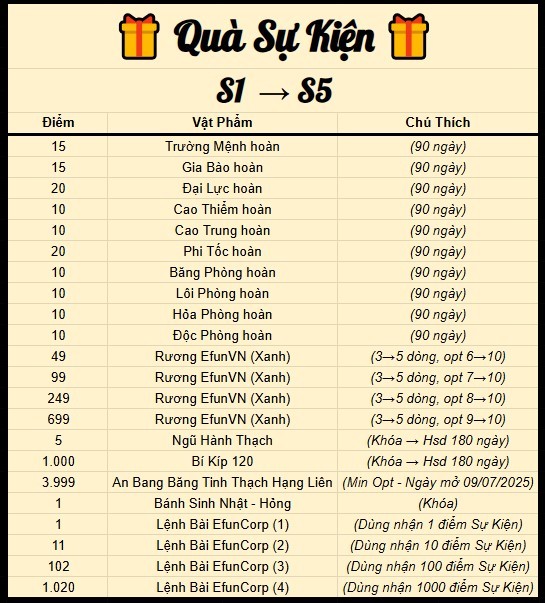 Quà Sự Kiện

S1 → S5

| Điểm | Vật Phẩm | Chú Thích |
|---|---|---|
| 15 | Trường Mệnh hoàn | (90 ngày) |
| 15 | Gia Bào hoàn | (90 ngày) |
| 20 | Đại Lực hoàn | (90 ngày) |
| 10 | Cao Thiểm hoàn | (90 ngày) |
| 10 | Cao Trung hoàn | (90 ngày) |
| 20 | Phi Tốc hoàn | (90 ngày) |
| 10 | Băng Phòng hoàn | (90 ngày) |
| 10 | Lôi Phòng hoàn | (90 ngày) |
| 10 | Hỏa Phòng hoàn | (90 ngày) |
| 10 | Độc Phòng hoàn | (90 ngày) |
| 49 | Rương EfunVN (Xanh) | (3→5 dòng, opt 6→10) |
| 99 | Rương EfunVN (Xanh) | (3→5 dòng, opt 7→10) |
| 249 | Rương EfunVN (Xanh) | (3→5 dòng, opt 8→10) |
| 699 | Rương EfunVN (Xanh) | (3→5 dòng, opt 9→10) |
| 5 | Ngũ Hành Thạch | (Khóa → Hsd 180 ngày) |
| 1.000 | Bí Kíp 120 | (Khóa → Hsd 180 ngày) |
| 3.999 | An Bang Băng Tinh Thạch Hạng Liên | (Min Opt - Ngày mở 09/07/2025) |
| 1 | Bánh Sinh Nhật - Hồng | (Khóa) |
| 1 | Lệnh Bài EfunCorp (1) | (Dùng nhận 1 điểm Sự Kiện) |
| 11 | Lệnh Bài EfunCorp (2) | (Dùng nhận 10 điểm Sự Kiện) |
| 102 | Lệnh Bài EfunCorp (3) | (Dùng nhận 100 điểm Sự Kiện) |
| 1.020 | Lệnh Bài EfunCorp (4) | (Dùng nhận 1000 điểm Sự Kiện) |